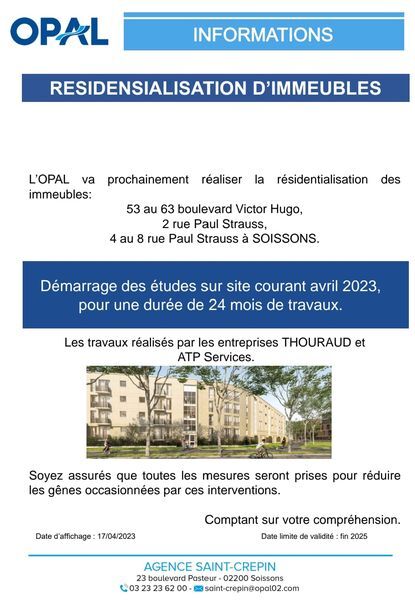 OPAL

INFORMATIONS

RESIDENSIALISATION D'IMMEUBLES

L'OPAL va prochainement réaliser la résidentialisation des immeubles:
53 au 63 boulevard Victor Hugo,
2 rue Paul Strauss,
4 au 8 rue Paul Strauss à SOISSONS.

Démarrage des études sur site courant avril 2023, pour une durée de 24 mois de travaux.

Les travaux réalisés par les entreprises THOURAUD et ATP Services.

Soyez assurés que toutes les mesures seront prises pour réduire les gênes occasionnées par ces interventions.

Comptant sur votre compréhension.

Date d'affichage : 17/04/2023

Date limite de validité : fin 2025

AGENCE SAINT-CREPIN
23 boulevard Pasteur - 02200 Soissons
03 23 23 62 00 - saint-crepin@opal02.com